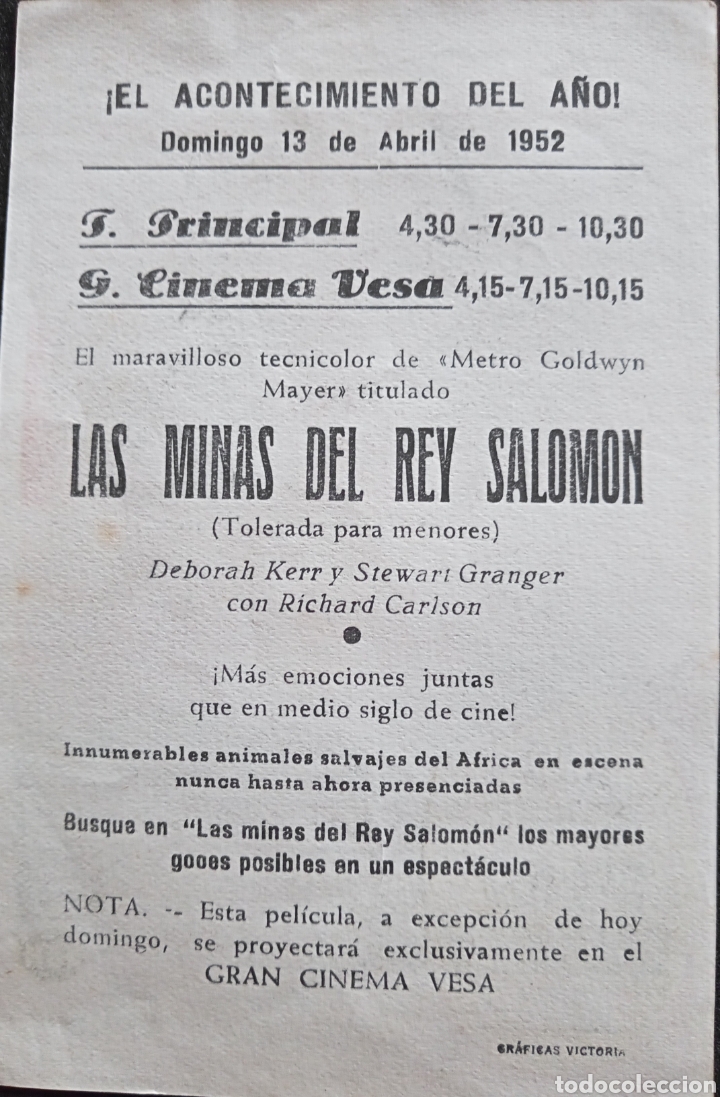 ¡EL ACONTECIMIENTO DEL AÑO!
Domingo 13 de Abril de 1952

T. Principal 4,30 - 7,30 - 10,30
G. Cinema Vesa 4,15-7,15-10,15

El maravilloso tecnicolor de «Metro Goldwyn Mayer» titulado

LAS MINAS DEL REY SALOMON

(Tolerada para menores)

Deborah Kerr y Stewart Granger con Richard Carlson

¡Más emociones juntas que en medio siglo de cine!

Innumerables animales salvajes del Africa en escena nunca hasta ahora presenciadas

Busque en "Las minas del Rey Salomón" los mayores goces posibles en un espectáculo

NOTA. -- Esta película, a excepción de hoy domingo, se proyectará exclusivamente en el GRAN CINEMA VESA

GRÁFICAS VICTORIA

todocoleccion